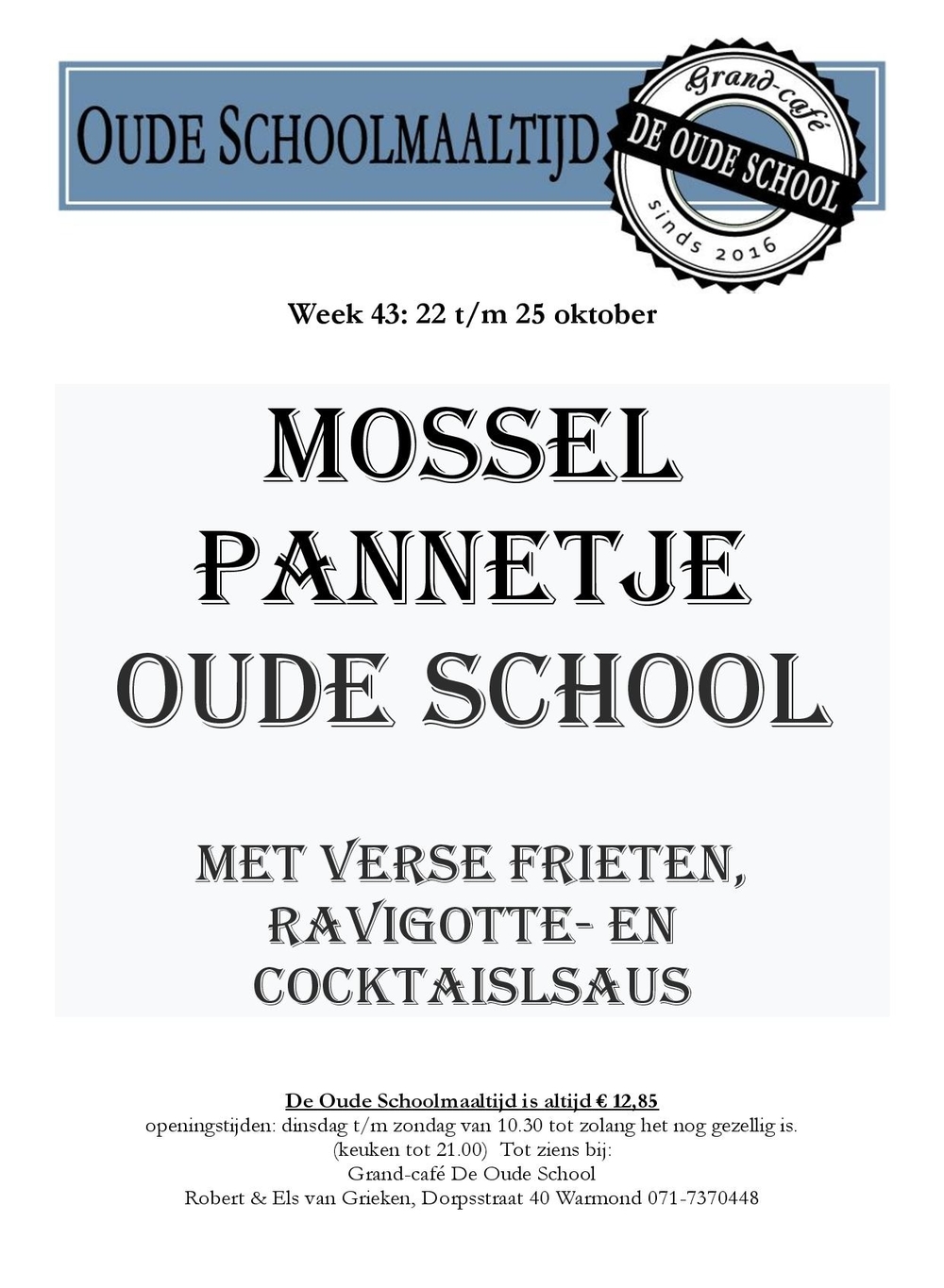 OUDE SCHOOLMAALTIJD

Grand-café
DE OUDE SCHOOL
sinds 2016

Week 43: 22 t/m 25 oktober

MOSSEL
PANNETJE
OUDE SCHOOL

MET VERSE FRIETEN,
RAVIGOTTE- EN
COCKTAISLSAUS

De Oude Schoolmaaltijd is altijd € 12,85
openingstijden: dinsdag t/m zondag van 10.30 tot zolang het nog gezellig is.
(keuken tot 21.00) Tot ziens bij:
Grand-café De Oude School
Robert & Els van Grieken, Dorpsstraat 40 Warmond 071-7370448